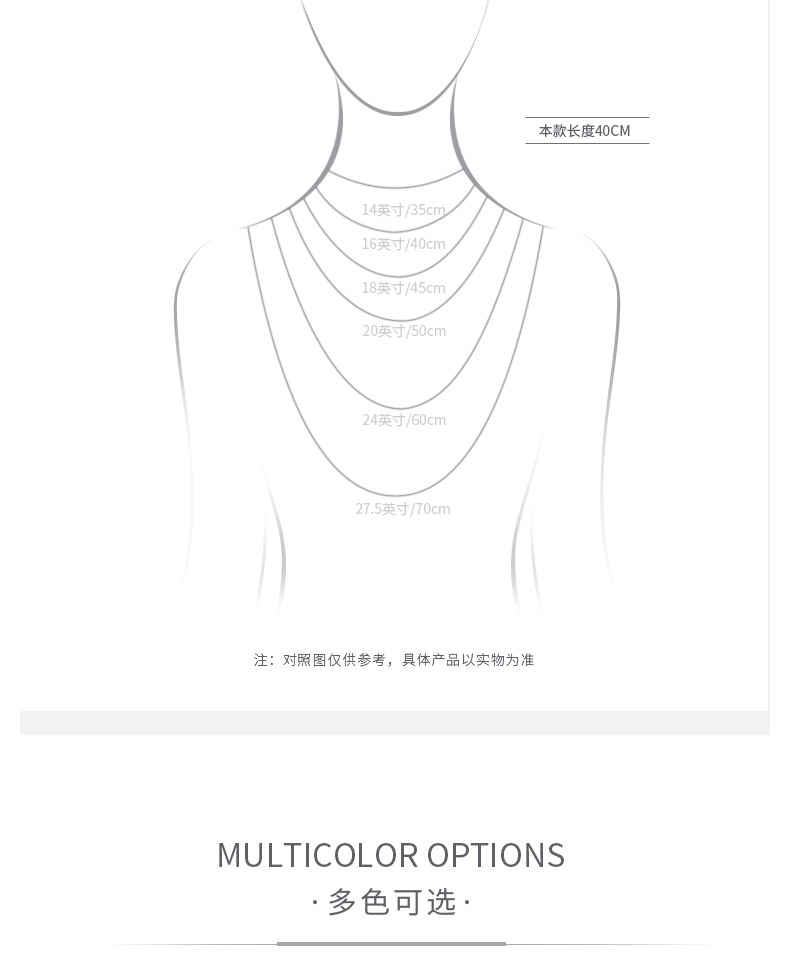 本款长度40CM

14英寸/35cm

16英寸/40cm

18英寸/45cm

20英寸/50cm

24英寸/60cm

27.5英寸/70cm

注：对照图仅供参考，具体产品以实物为准

MULTICOLOR OPTIONS

· 多色可选 ·